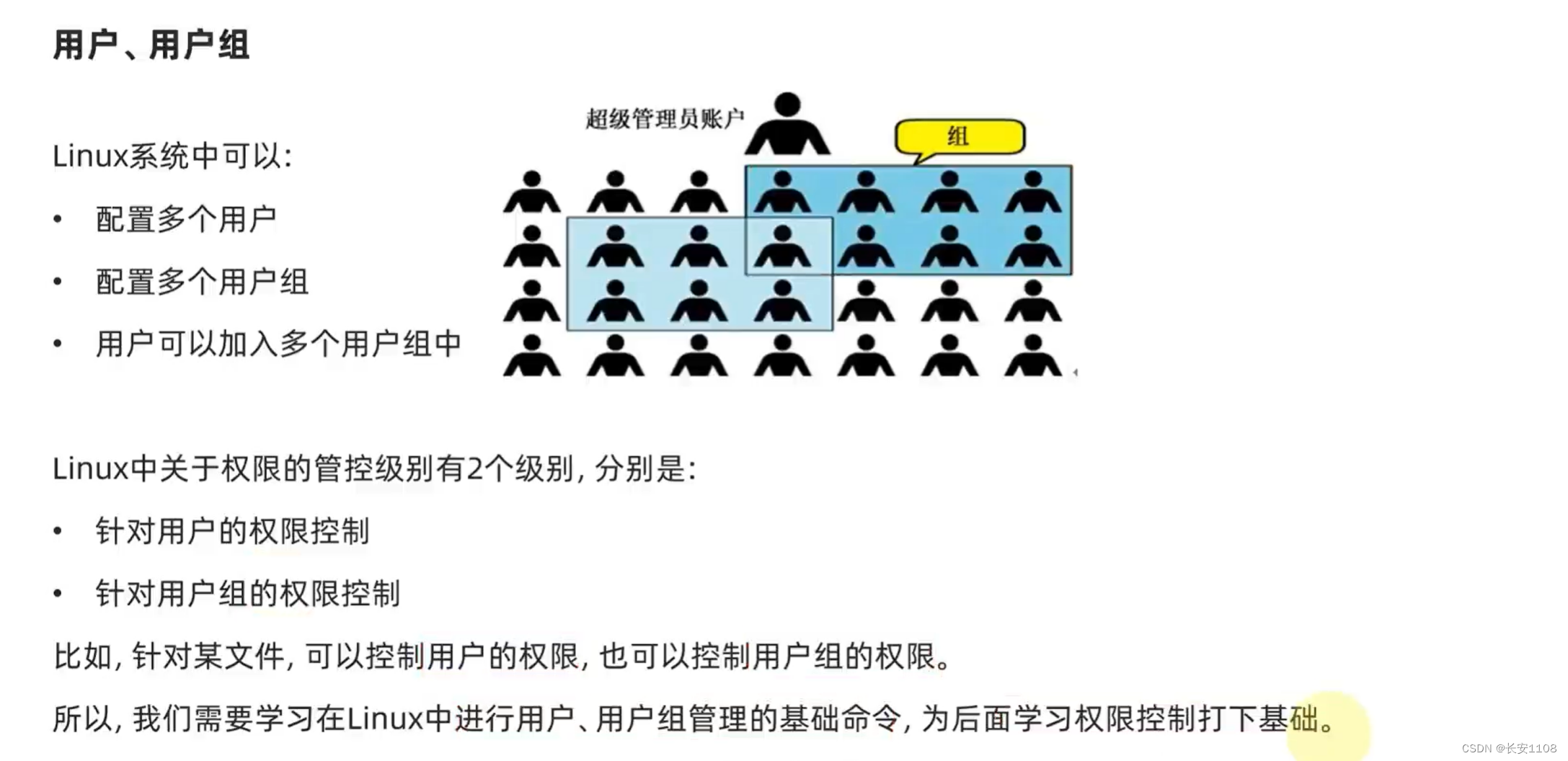 用户、用户组

Linux系统中可以:

• 配置多个用户

• 配置多个用户组

• 用户可以加入多个用户组中

超级管理员账户

组

Linux中关于权限的管控级别有2个级别, 分别是:

• 针对用户的权限控制

• 针对用户组的权限控制

比如, 针对某文件, 可以控制用户的权限, 也可以控制用户组的权限。

所以, 我们需要学习在Linux中进行用户、用户组管理的基础命令, 为后面学习权限控制打下基础。

CSDN @长安1108